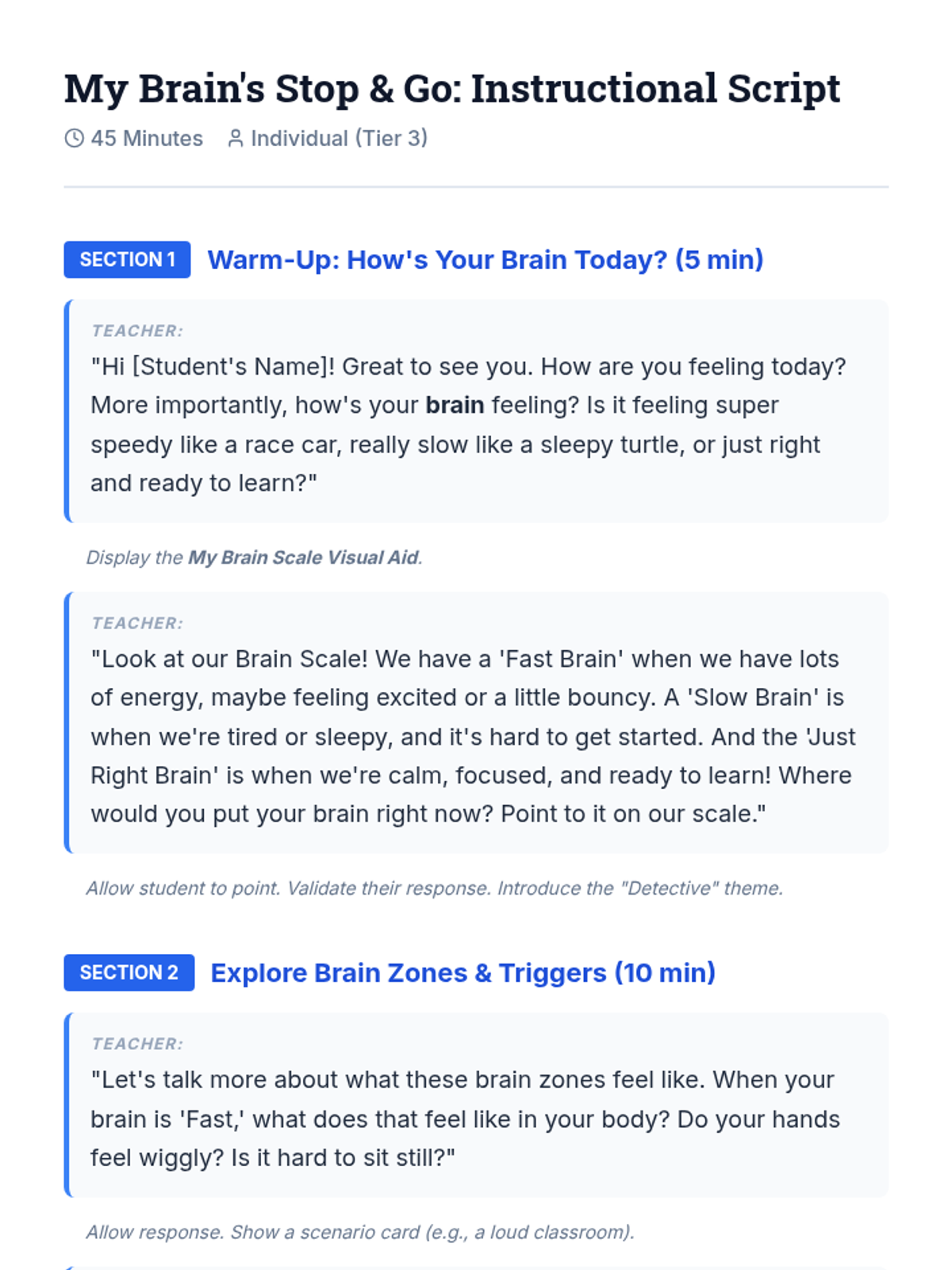 My Brain's Stop & Go: Instructional Script

45 Minutes Individual (Tier 3)

SECTION 1 Warm-Up: How's Your Brain Today? (5 min)

TEACHER:

"Hi [Student's Name]! Great to see you. How are you feeling today? More importantly, how's your brain feeling? Is it feeling super speedy like a race car, really slow like a sleepy turtle, or just right and ready to learn?"

Display the My Brain Scale Visual Aid.

TEACHER:

"Look at our Brain Scale! We have a 'Fast Brain' when we have lots of energy, maybe feeling excited or a little bouncy. A 'Slow Brain' is when we're tired or sleepy, and it's hard to get started. And the 'Just Right Brain' is when we're calm, focused, and ready to learn! Where would you put your brain right now? Point to it on our scale."

Allow student to point. Validate their response. Introduce the "Detective" theme.

SECTION 2 Explore Brain Zones & Triggers (10 min)

TEACHER:

"Let's talk more about what these brain zones feel like. When your brain is 'Fast,' what does that feel like in your body? Do your hands feel wiggly? Is it hard to sit still?"

Allow response. Show a scenario card (e.g., a loud classroom).